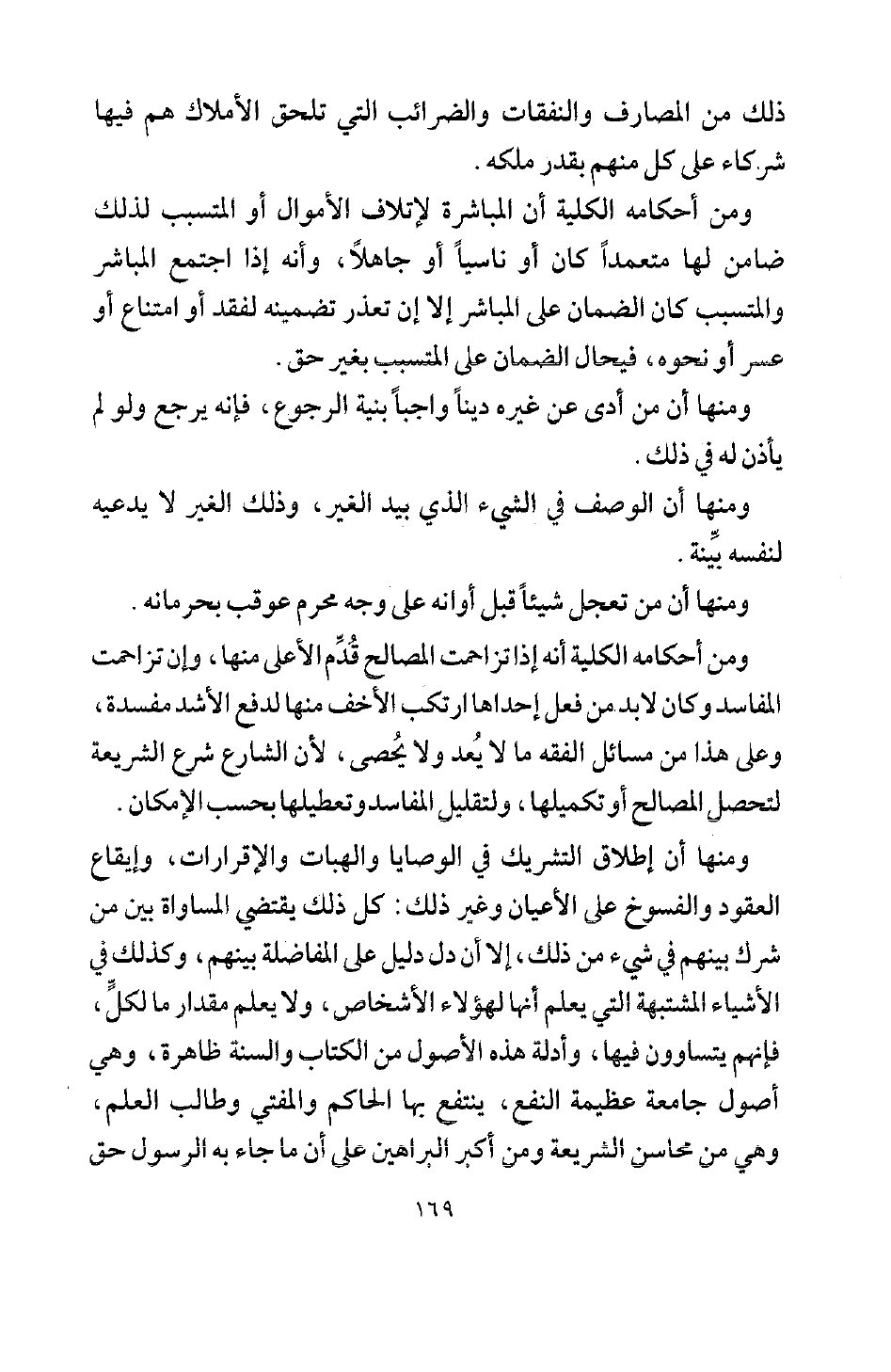 ذلك من المصارف والنفقات والضرائب التي تلحق الأملاك هم فيها شركاء على كل منهم بقدر ملكه .

ومن أحكامه الكلية أن المباشرة لإتلاف الأموال أو المتسبب لذلك ضامن لها متعمداً كان أو ناسياً أو جاهلاً ، وأنه إذا اجتمع المباشر والمتسبب كان الضمان على المباشر إلا إن تعذر تضمينه لفقد أو امتناع أو عسر أو نحوه ، فيحال الضمان على المتسبب بغير حق .

ومنها أن من أدى عن غيره ديناً واجباً بنية الرجوع ، فإنه يرجع ولو لم يأذن له في ذلك .

ومنها أن الوصف في الشيء الذي بيد الغير ، وذلك الغير لا يدعيه لنفسه بيِّنة .

ومنها أن من تعجل شيئاً قبل أوانه على وجه محرم عوقب بحرمانه .

ومن أحكامه الكلية أنه إذا تزاحمت المصالح قُدِّم الأعلى منها ، وإن تزاحمت المفاسد وكان لابد من فعل إحداها ارتكب الأخف منها لدفع الأشد مفسدة ، وعلى هذا من مسائل الفقه ما لا يُعد ولا يُحصى ، لأن الشارع شرع الشريعة لتحصل المصالح أو تكميلها ، ولتقليل المفاسد وتعطيلها بحسب الإمكان .

ومنها أن إطلاق التشريك في الوصايا والهبات والإقرارات ، وإيقاع العقود والفسوخ على الأعيان وغير ذلك : كل ذلك يقتضي المساواة بين من شرك بينهم في شيء من ذلك ، إلا أن دل دليل على المفاضلة بينهم ، وكذلك في الأشياء المشتبهة التي يعلم أنها لهؤلاء الأشخاص ، ولا يعلم مقدار ما لكلٍّ ، فإنهم يتساوون فيها ، وأدلة هذه الأصول من الكتاب والسنة ظاهرة ، وهي أصول جامعة عظيمة النفع ، ينتفع بها الحاكم والمفتي وطالب العلم ، وهي من محاسن الشريعة ومن أكبر البراهين على أن ما جاء به الرسول حق

١٦٩